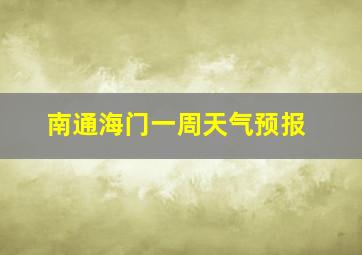 南通海门一周天气预报